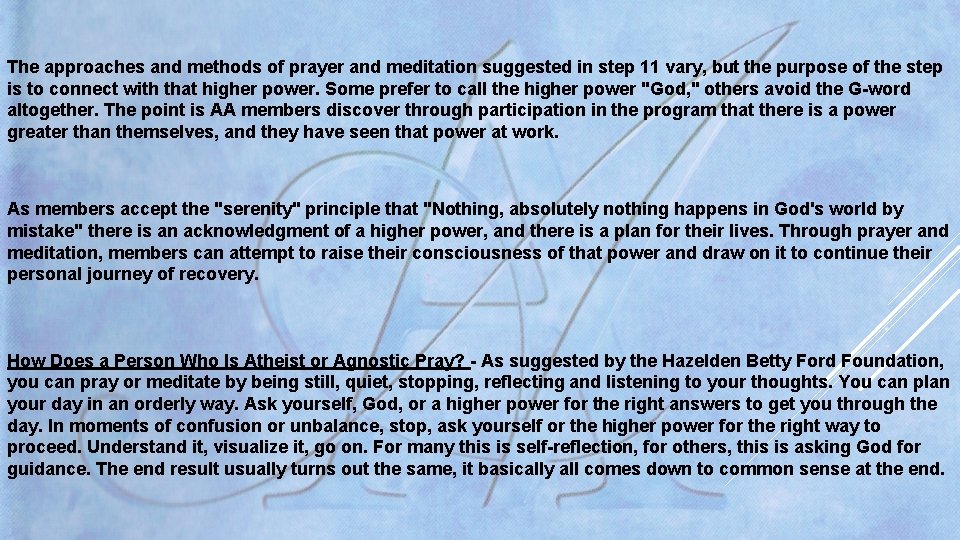 The approaches and methods of prayer and meditation suggested in step 11 vary, but the purpose of the step is to connect with that higher power. Some prefer to call the higher power "God," others avoid the G-word altogether. The point is AA members discover through participation in the program that there is a power greater than themselves, and they have seen that power at work.

As members accept the "serenity" principle that "Nothing, absolutely nothing happens in God's world by mistake" there is an acknowledgment of a higher power, and there is a plan for their lives. Through prayer and meditation, members can attempt to raise their consciousness of that power and draw on it to continue their personal journey of recovery.

How Does a Person Who Is Atheist or Agnostic Pray? - As suggested by the Hazelden Betty Ford Foundation, you can pray or meditate by being still, quiet, stopping, reflecting and listening to your thoughts. You can plan your day in an orderly way. Ask yourself, God, or a higher power for the right answers to get you through the day. In moments of confusion or unbalance, stop, ask yourself or the higher power for the right way to proceed. Understand it, visualize it, go on. For many this is self-reflection, for others, this is asking God for guidance. The end result usually turns out the same, it basically all comes down to common sense at the end.